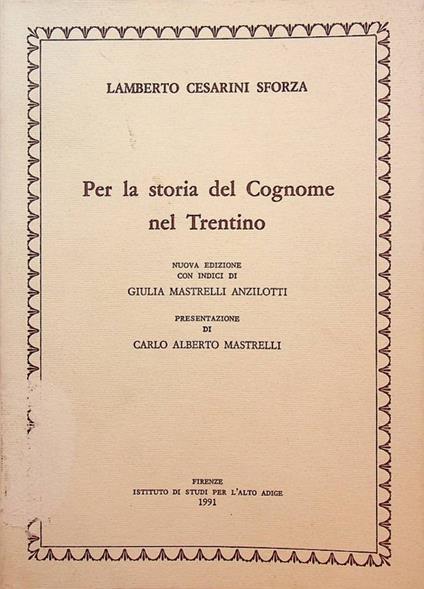 LAMBERTO CESARINI SFORZA

Per la storia del Cognome nel Trentino

NUOVA EDIZIONE
CON INDICI DI
GIULIA MASTRELLI ANZILOTTI

PRESENTAZIONE
DI
CARLO ALBERTO MASTRELLI

FIRENZE
ISTITUTO DI STUDI PER L'ALTO ADIGE
1991